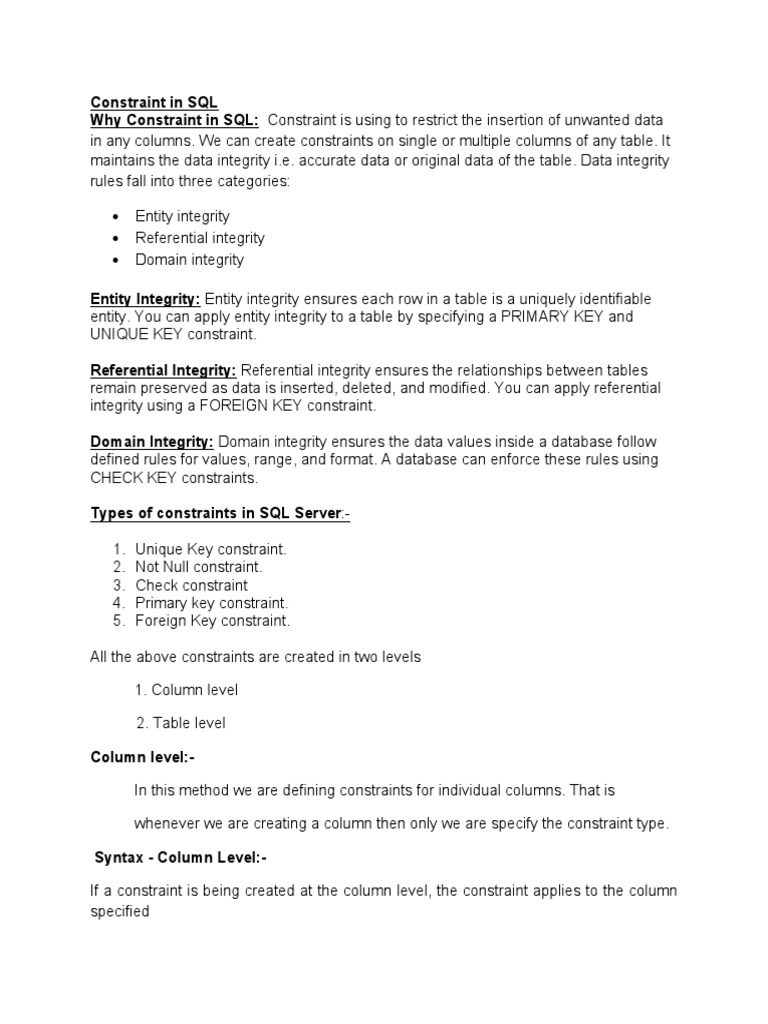 Constraint in SQL
Why Constraint in SQL: Constraint is using to restrict the insertion of unwanted data in any columns. We can create constraints on single or multiple columns of any table. It maintains the data integrity i.e. accurate data or original data of the table. Data integrity rules fall into three categories:

- Entity integrity
- Referential integrity
- Domain integrity

Entity Integrity: Entity integrity ensures each row in a table is a uniquely identifiable entity. You can apply entity integrity to a table by specifying a PRIMARY KEY and UNIQUE KEY constraint.

Referential Integrity: Referential integrity ensures the relationships between tables remain preserved as data is inserted, deleted, and modified. You can apply referential integrity using a FOREIGN KEY constraint.

Domain Integrity: Domain integrity ensures the data values inside a database follow defined rules for values, range, and format. A database can enforce these rules using CHECK KEY constraints.

Types of constraints in SQL Server:-

1. Unique Key constraint.
2. Not Null constraint.
3. Check constraint
4. Primary key constraint.
5. Foreign Key constraint.

All the above constraints are created in two levels

1. Column level

2. Table level

Column level:-

In this method we are defining constraints for individual columns. That is

whenever we are creating a column then only we are specify the constraint type.

Syntax - Column Level:-

If a constraint is being created at the column level, the constraint applies to the column specified